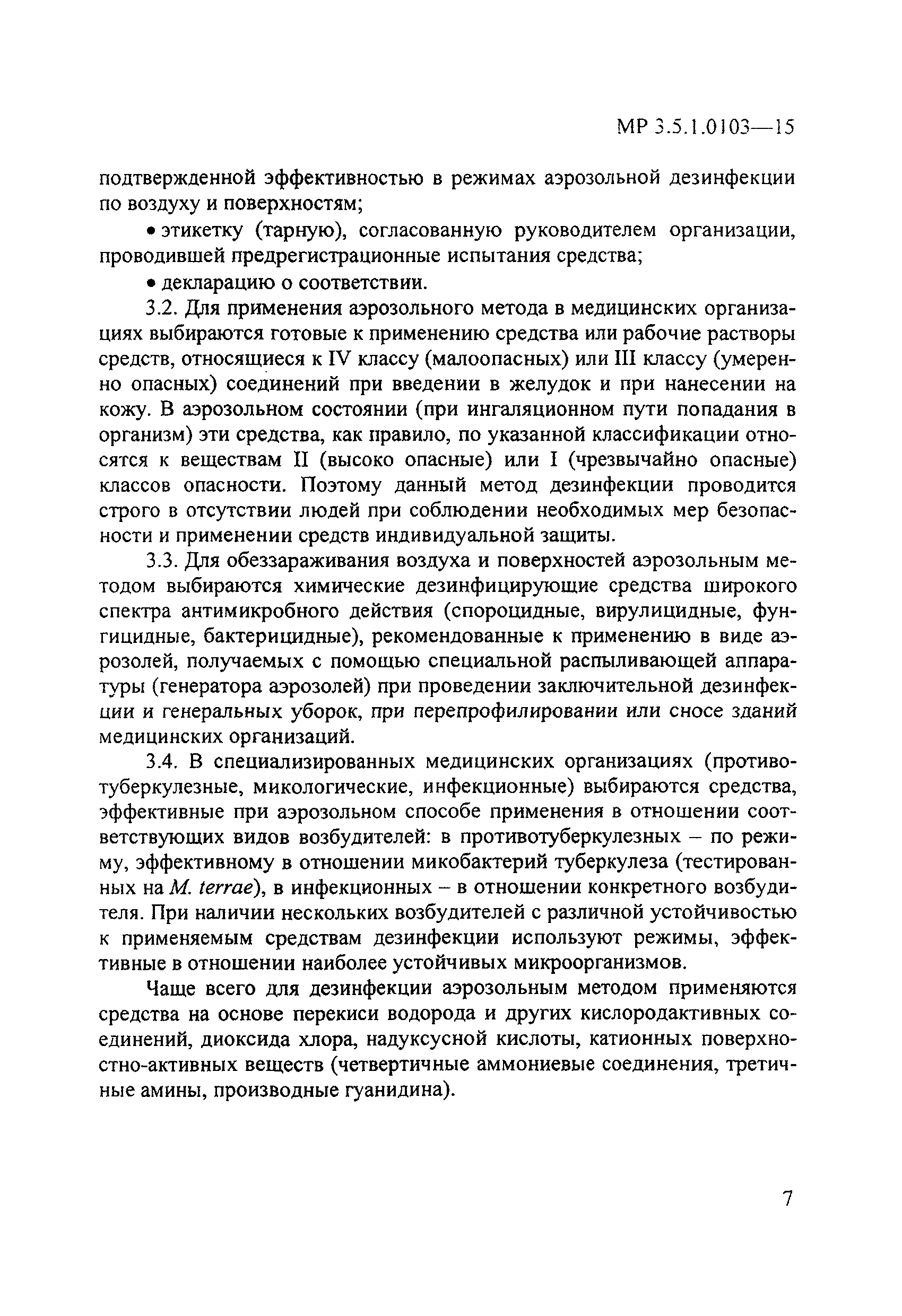 МР 3.5.1.0103—15

подтвержденной эффективностью в режимах аэрозольной дезинфекции по воздуху и поверхностям;

• этикетку (тарную), согласованную руководителем организации, проводившей предрегистрационные испытания средства;

• декларацию о соответствии.

3.2. Для применения аэрозольного метода в медицинских организациях выбираются готовые к применению средства или рабочие растворы средств, относящиеся к IV классу (малоопасных) или III классу (умеренно опасных) соединений при введении в желудок и при нанесении на кожу. В аэрозольном состоянии (при ингаляционном пути попадания в организм) эти средства, как правило, по указанной классификации относятся к веществам II (высоко опасные) или I (чрезвычайно опасные) классов опасности. Поэтому данный метод дезинфекции проводится строго в отсутствии людей при соблюдении необходимых мер безопасности и применении средств индивидуальной защиты.

3.3. Для обеззараживания воздуха и поверхностей аэрозольным методом выбираются химические дезинфицирующие средства широкого спектра антимикробного действия (спороцидные, вирулицидные, фунгицидные, бактерицидные), рекомендованные к применению в виде аэрозолей, получаемых с помощью специальной распыливающей аппаратуры (генератора аэрозолей) при проведении заключительной дезинфекции и генеральных уборок, при перепрофилировании или сносе зданий медицинских организаций.

3.4. В специализированных медицинских организациях (противотуберкулезные, микологические, инфекционные) выбираются средства, эффективные при аэрозольном способе применения в отношении соответствующих видов возбудителей: в противотуберкулезных – по режиму, эффективному в отношении микобактерий туберкулеза (тестированных на M. terrae), в инфекционных – в отношении конкретного возбудителя. При наличии нескольких возбудителей с различной устойчивостью к применяемым средствам дезинфекции используют режимы, эффективные в отношении наиболее устойчивых микроорганизмов.

Чаще всего для дезинфекции аэрозольным методом применяются средства на основе перекиси водорода и других кислородактивных соединений, диоксида хлора, надуксусной кислоты, катионных поверхностно-активных веществ (четвертичные аммониевые соединения, третичные амины, производные гуанидина).

7